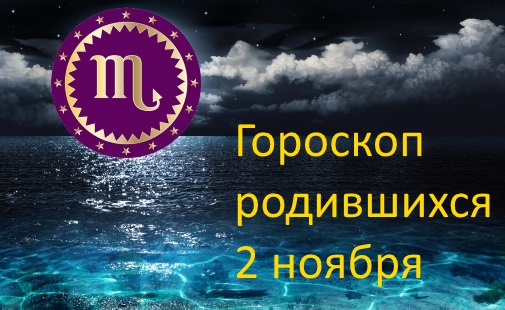 Гороскоп родившихся 2 ноября